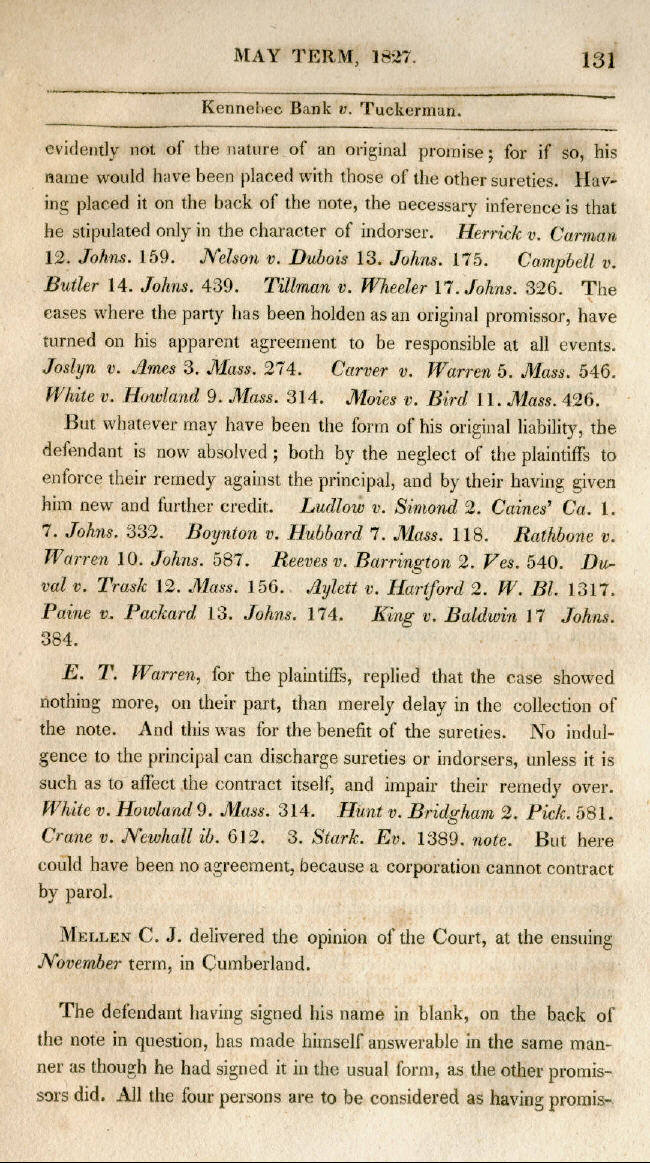 MAY TERM, 1827. 131

Kennebec Bank v. Tuckerman.

evidently not of the nature of an original promise; for if so, his name would have been placed with those of the other sureties. Having placed it on the back of the note, the necessary inference is that he stipulated only in the character of indorser. Herrick v. Carman 12. Johns. 159. Nelson v. Dubois 13. Johns. 175. Campbell v. Butler 14. Johns. 439. Tillman v. Wheeler 17. Johns. 326. The cases where the party has been holden as an original promissor, have turned on his apparent agreement to be responsible at all events. Joslyn v. Ames 3. Mass. 274. Carver v. Warren 5. Mass. 546. White v. Howland 9. Mass. 314. Moies v. Bird 11. Mass. 426.

But whatever may have been the form of his original liability, the defendant is now absolved; both by the neglect of the plaintiffs to enforce their remedy against the principal, and by their having given him new and further credit. Ludlow v. Simond 2. Caines' Ca. 1. 7. Johns. 332. Boynton v. Hubbard 7. Mass. 118. Rathbone v. Warren 10. Johns. 587. Reeves v. Barrington 2. Ves. 540. Duval v. Trask 12. Mass. 156. Aylett v. Hartford 2. W. Bl. 1317. Paine v. Packard 13. Johns. 174. King v. Baldwin 17 Johns. 384.

E. T. Warren, for the plaintiffs, replied that the case showed nothing more, on their part, than merely delay in the collection of the note. And this was for the benefit of the sureties. No indulgence to the principal can discharge sureties or indorsers, unless it is such as to affect the contract itself, and impair their remedy over. White v. Howland 9. Mass. 314. Hunt v. Bridgham 2. Pick. 581. Crane v. Newhall ib. 612. 3. Stark. Ev. 1389. note. But here could have been no agreement, because a corporation cannot contract by parol.

Mellen C. J. delivered the opinion of the Court, at the ensuing November term, in Cumberland.

The defendant having signed his name in blank, on the back of the note in question, has made himself answerable in the same manner as though he had signed it in the usual form, as the other promissors did. All the four persons are to be considered as having promis-